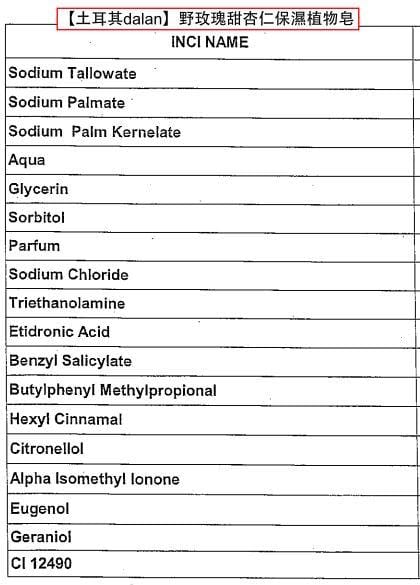 【土耳其dalan】野玫瑰甜杏仁保濕植物皂

| INCI NAME |
|---|
| Sodium Tallowate |
| Sodium Palmate |
| Sodium Palm Kernelate |
| Aqua |
| Glycerin |
| Sorbitol |
| Parfum |
| Sodium Chloride |
| Triethanolamine |
| Etidronic Acid |
| Benzyl Salicylate |
| Butylphenyl Methylpropional |
| Hexyl Cinnamal |
| Citronellol |
| Alpha Isomethyl Ionone |
| Eugenol |
| Geraniol |
| CI 12490 |